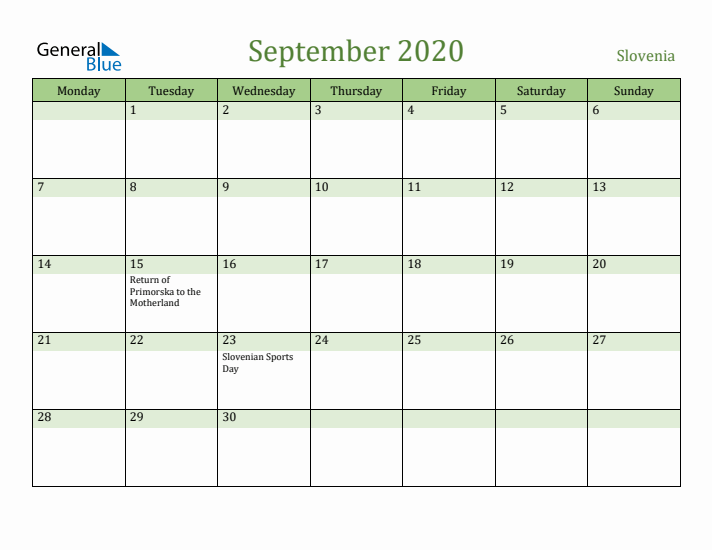 General Blue

September 2020

Slovenia

| Monday | Tuesday | Wednesday | Thursday | Friday | Saturday | Sunday |
|---|---|---|---|---|---|---|
| | 1 | 2 | 3 | 4 | 5 | 6 |
| 7 | 8 | 9 | 10 | 11 | 12 | 13 |
| 14 | 15 Return of Primorska to the Motherland | 16 | 17 | 18 | 19 | 20 |
| 21 | 22 | 23 Slovenian Sports Day | 24 | 25 | 26 | 27 |
| 28 | 29 | 30 | | | | |